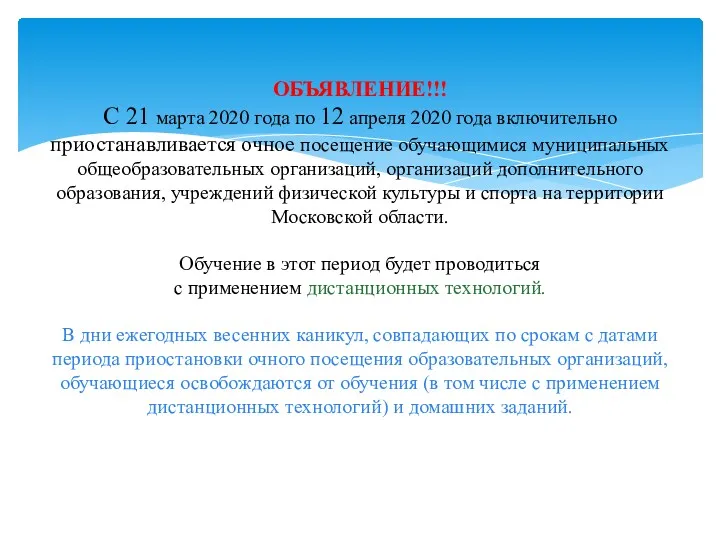 ОБЪЯВЛЕНИЕ!!!
С 21 марта 2020 года по 12 апреля 2020 года включительно приостанавливается очное посещение обучающимися муниципальных общеобразовательных организаций, организаций дополнительного образования, учреждений физической культуры и спорта на территории Московской области.

Обучение в этот период будет проводиться с применением дистанционных технологий.

В дни ежегодных весенних каникул, совпадающих по срокам с датами периода приостановки очного посещения образовательных организаций, обучающиеся освобождаются от обучения (в том числе с применением дистанционных технологий) и домашних заданий.